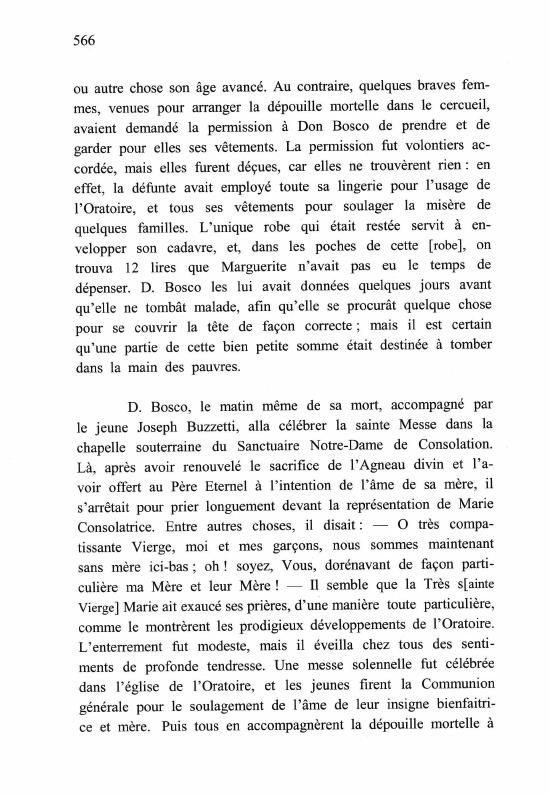 566

ou autre chose son âge avancé. Au contraire, quelques braves femmes, venues pour arranger la dépouille mortelle dans le cercueil, avaient demandé la permission à Don Bosco de prendre et de garder pour elles ses vêtements. La permission fut volontiers accordée, mais elles furent déçues, car elles ne trouvèrent rien : en effet, la défunte avait employé toute sa lingerie pour l'usage de l'Oratoire, et tous ses vêtements pour soulager la misère de quelques familles. L'unique robe qui était restée servit à envelopper son cadavre, et, dans les poches de cette [robe], on trouva 12 lires que Marguerite n'avait pas eu le temps de dépenser. D. Bosco les lui avait données quelques jours avant qu'elle ne tombât malade, afin qu'elle se procurât quelque chose pour se couvrir la tête de façon correcte ; mais il est certain qu'une partie de cette bien petite somme était destinée à tomber dans la main des pauvres.

D. Bosco, le matin même de sa mort, accompagné par le jeune Joseph Buzzetti, alla célébrer la sainte Messe dans la chapelle souterraine du Sanctuaire Notre-Dame de Consolation. Là, après avoir renouvelé le sacrifice de l'Agneau divin et l'avoir offert au Père Eternel à l'intention de l'âme de sa mère, il s'arrêtait pour prier longuement devant la représentation de Marie Consolatrice. Entre autres choses, il disait : — O très compatissante Vierge, moi et mes garçons, nous sommes maintenant sans mère ici-bas ; oh ! soyez, Vous, dorénavant de façon particulière ma Mère et leur Mère ! — Il semble que la Très s[ainte Vierge] Marie ait exaucé ses prières, d'une manière toute particulière, comme le montrèrent les prodigieux développements de l'Oratoire. L'enterrement fut modeste, mais il éveilla chez tous des sentiments de profonde tendresse. Une messe solennelle fut célébrée dans l'église de l'Oratoire, et les jeunes firent la Communion générale pour le soulagement de l'âme de leur insigne bienfaitrice et mère. Puis tous en accompagnèrent la dépouille mortelle à